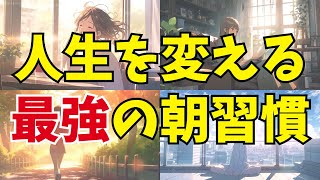 人生を変える
最強の朝習慣